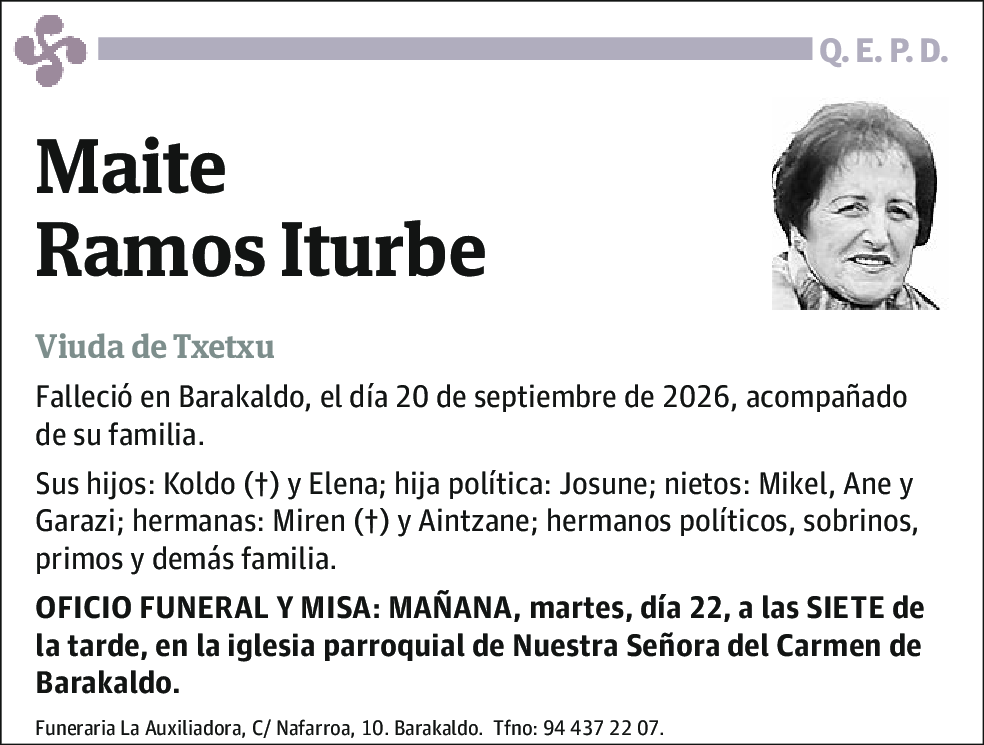 Q. E. P. D.

Maite
Ramos Iturbe

Viuda de Txetxu

Falleció en Barakaldo, el día 20 de septiembre de 2026, acompañado de su familia.

Sus hijos: Koldo (†) y Elena; hija política: Josune; nietos: Mikel, Ane y Garazi; hermanas: Miren (†) y Aintzane; hermanos políticos, sobrinos, primos y demás familia.

OFICIO FUNERAL Y MISA: MAÑANA, martes, día 22, a las SIETE de la tarde, en la iglesia parroquial de Nuestra Señora del Carmen de Barakaldo.

Funeraria La Auxiliadora, C/ Nafarroa, 10. Barakaldo. Tfno: 94 437 22 07.